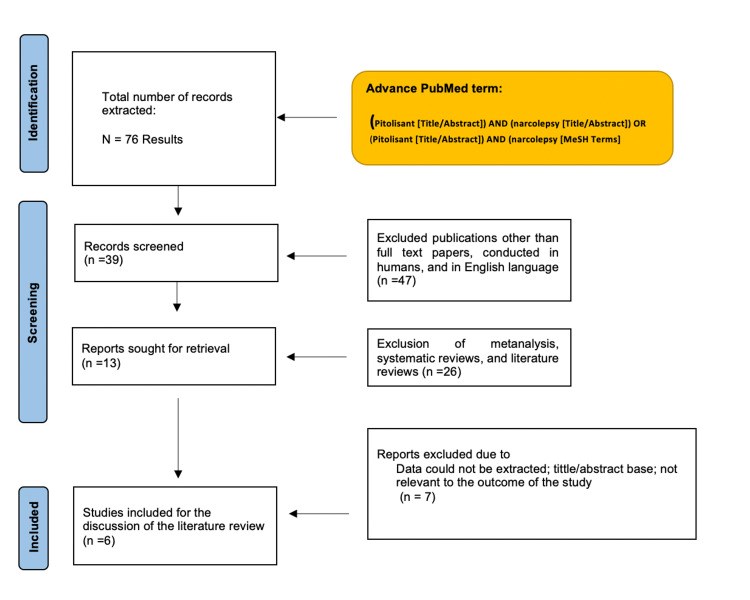 Identification

Total number of records extracted:

N = 76 Results

Advance PubMed term:

(Pitolisant [Title/Abstract]) AND (narcolepsy [Title/Abstract]) OR (Pitolisant [Title/Abstract]) AND (narcolepsy [MeSH Terms]

Screening

Records screened
(n =39)

Excluded publications other than full text papers, conducted in humans, and in English language
(n =47)

Reports sought for retrieval
(n =13)

Exclusion of metanalysis, systematic reviews, and literature reviews (n =26)

Reports excluded due to
Data could not be extracted; tittle/abstract base; not relevant to the outcome of the study
(n = 7)

Included

Studies included for the discussion of the literature review
(n =6)